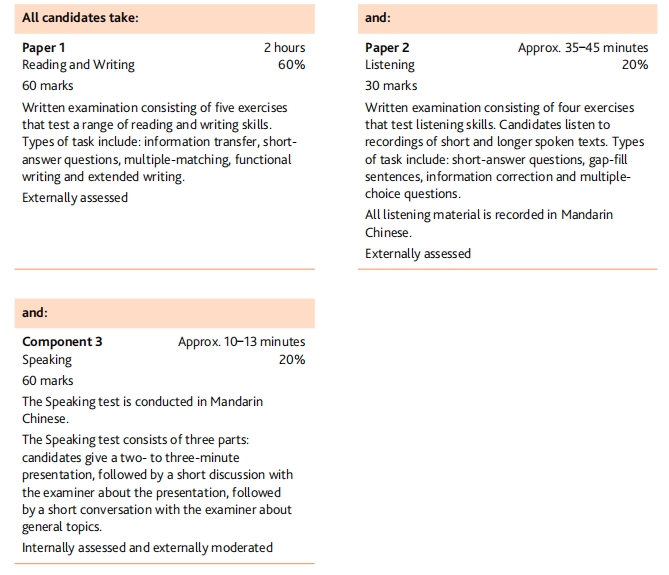 All candidates take:

Paper 1
2 hours
Reading and Writing
60%
60 marks

Written examination consisting of five exercises that test a range of reading and writing skills. Types of task include: information transfer, short-answer questions, multiple-matching, functional writing and extended writing.

Externally assessed

and:

Paper 2
Approx. 35–45 minutes
Listening
20%
30 marks

Written examination consisting of four exercises that test listening skills. Candidates listen to recordings of short and longer spoken texts. Types of task include: short-answer questions, gap-fill sentences, information correction and multiple-choice questions.

All listening material is recorded in Mandarin Chinese.

Externally assessed

and:

Component 3
Approx. 10–13 minutes
Speaking
20%
60 marks

The Speaking test is conducted in Mandarin Chinese.

The Speaking test consists of three parts: candidates give a two- to three-minute presentation, followed by a short discussion with the examiner about the presentation, followed by a short conversation with the examiner about general topics.

Internally assessed and externally moderated